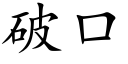 破口